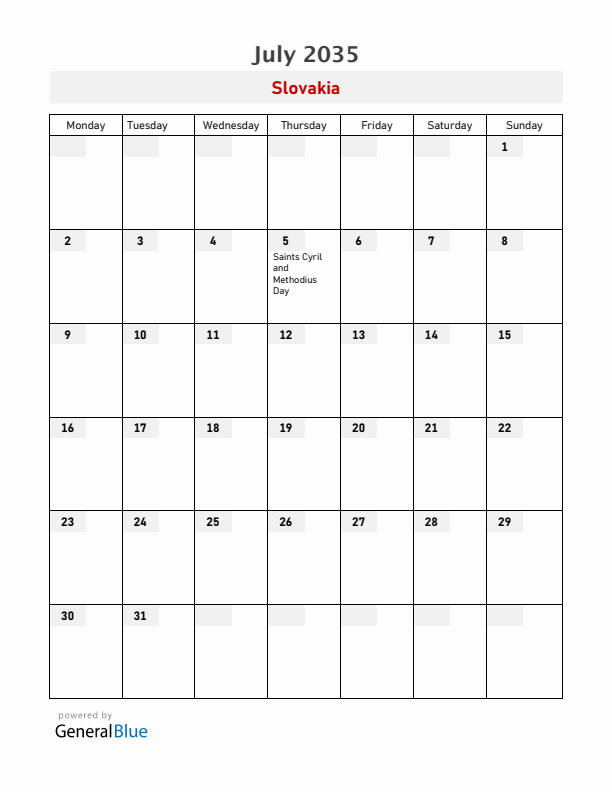 July 2035

Slovakia

| Monday | Tuesday | Wednesday | Thursday | Friday | Saturday | Sunday |
|---|---|---|---|---|---|---|
| | | | | | | 1 |
| 2 | 3 | 4 | 5 Saints Cyril and Methodius Day | 6 | 7 | 8 |
| 9 | 10 | 11 | 12 | 13 | 14 | 15 |
| 16 | 17 | 18 | 19 | 20 | 21 | 22 |
| 23 | 24 | 25 | 26 | 27 | 28 | 29 |
| 30 | 31 | | | | | |

powered by
GeneralBlue